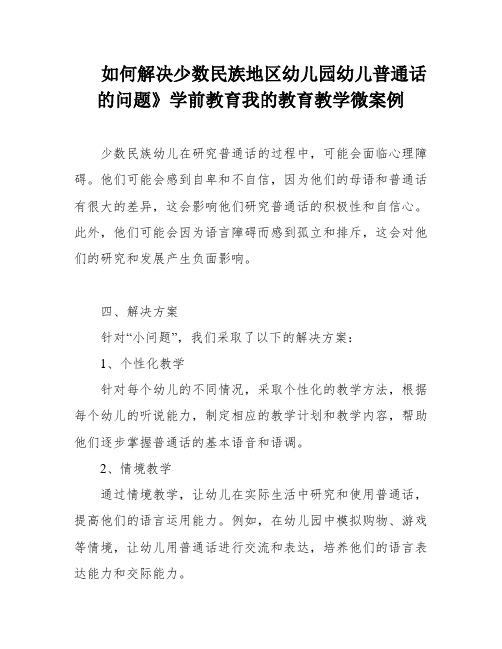 如何解决少数民族地区幼儿园幼儿普通话的问题》学前教育我的教育教学微案例

少数民族幼儿在研究普通话的过程中，可能会面临心理障碍。他们可能会感到自卑和不自信，因为他们的母语和普通话有很大的差异，这会影响他们研究普通话的积极性和自信心。此外，他们可能会因为语言障碍而感到孤立和排斥，这会对他们的研究和发展产生负面影响。

四、解决方案

针对“小问题”，我们采取了以下的解决方案：

1、个性化教学

针对每个幼儿的不同情况，采取个性化的教学方法，根据每个幼儿的听说能力，制定相应的教学计划和教学内容，帮助他们逐步掌握普通话的基本语音和语调。

2、情境教学

通过情境教学，让幼儿在实际生活中研究和使用普通话，提高他们的语言运用能力。例如，在幼儿园中模拟购物、游戏等情境，让幼儿用普通话进行交流和表达，培养他们的语言表达能力和交际能力。